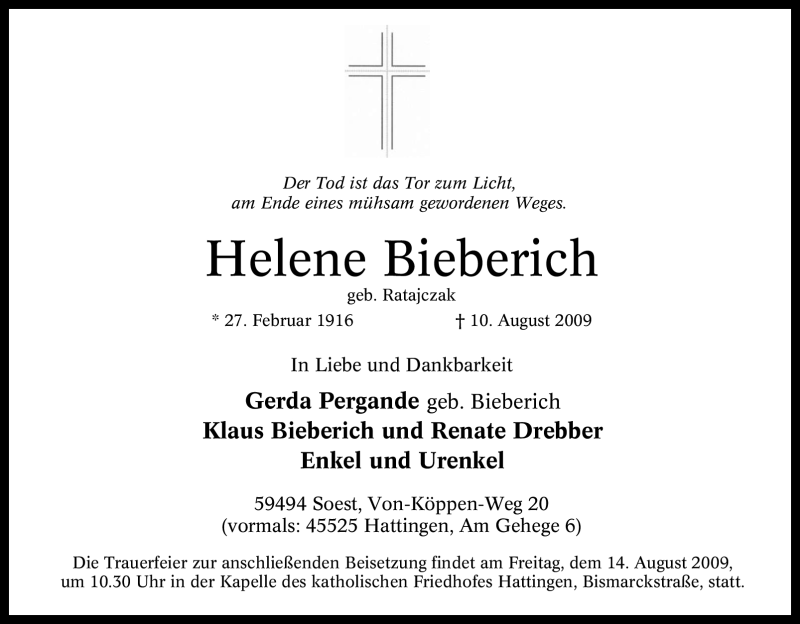 Der Tod ist das Tor zum Licht,
am Ende eines mühsam gewordenen Weges.

Helene Bieberich

geb. Ratajczak

* 27. Februar 1916 † 10. August 2009

In Liebe und Dankbarkeit

Gerda Pergande geb. Bieberich
Klaus Bieberich und Renate Drebber
Enkel und Urenkel

59494 Soest, Von-Köppen-Weg 20
(vormals: 45525 Hattingen, Am Gehege 6)

Die Trauerfeier zur anschließenden Beisetzung findet am Freitag, dem 14. August 2009, um 10.30 Uhr in der Kapelle des katholischen Friedhofes Hattingen, Bismarckstraße, statt.